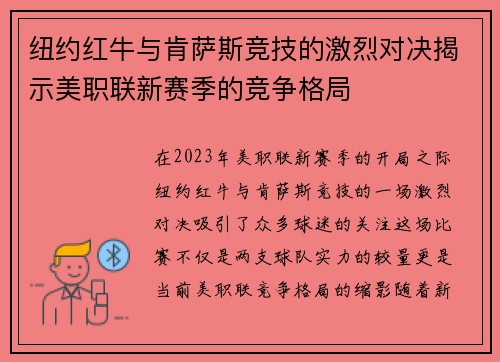 纽约红牛与肯萨斯竞技的激烈对决揭示美职联新赛季的竞争格局

在2023年美职联新赛季的开局之际纽约红牛与肯萨斯竞技的一场激烈对决吸引了众多球迷的关注这场比赛不仅是两支球队实力的较量更是当前美职联竞争格局的缩影随着新